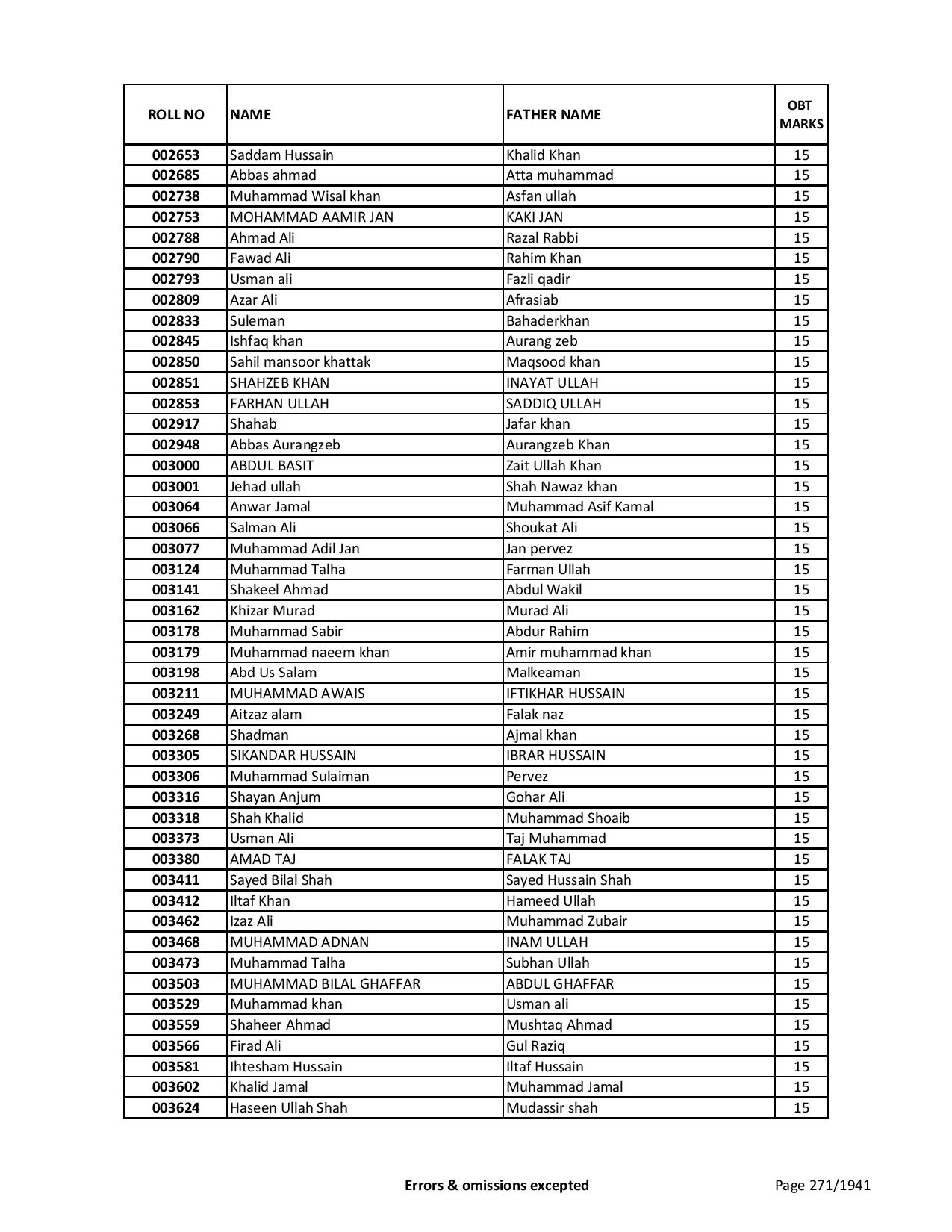 | ROLL NO | NAME | FATHER NAME | OBT MARKS |
|---|---|---|---|
| 002653 | Saddam Hussain | Khalid Khan | 15 |
| 002685 | Abbas ahmad | Atta muhammad | 15 |
| 002738 | Muhammad Wisal khan | Asfan ullah | 15 |
| 002753 | MOHAMMAD AAMIR JAN | KAKI JAN | 15 |
| 002788 | Ahmad Ali | Razal Rabbi | 15 |
| 002790 | Fawad Ali | Rahim Khan | 15 |
| 002793 | Usman ali | Fazli qadir | 15 |
| 002809 | Azar Ali | Afrasiab | 15 |
| 002833 | Suleman | Bahaderkhan | 15 |
| 002845 | Ishfaq khan | Aurang zeb | 15 |
| 002850 | Sahil mansoor khattak | Maqsood khan | 15 |
| 002851 | SHAHZEB KHAN | INAYAT ULLAH | 15 |
| 002853 | FARHAN ULLAH | SADDIQ ULLAH | 15 |
| 002917 | Shahab | Jafar khan | 15 |
| 002948 | Abbas Aurangzeb | Aurangzeb Khan | 15 |
| 003000 | ABDUL BASIT | Zait Ullah Khan | 15 |
| 003001 | Jehad ullah | Shah Nawaz khan | 15 |
| 003064 | Anwar Jamal | Muhammad Asif Kamal | 15 |
| 003066 | Salman Ali | Shoukat Ali | 15 |
| 003077 | Muhammad Adil Jan | Jan pervez | 15 |
| 003124 | Muhammad Talha | Farman Ullah | 15 |
| 003141 | Shakeel Ahmad | Abdul Wakil | 15 |
| 003162 | Khizar Murad | Murad Ali | 15 |
| 003178 | Muhammad Sabir | Abdur Rahim | 15 |
| 003179 | Muhammad naeem khan | Amir muhammad khan | 15 |
| 003198 | Abd Us Salam | Malkeaman | 15 |
| 003211 | MUHAMMAD AWAIS | IFTIKHAR HUSSAIN | 15 |
| 003249 | Aitzaz alam | Falak naz | 15 |
| 003268 | Shadman | Ajmal khan | 15 |
| 003305 | SIKANDAR HUSSAIN | IBRAR HUSSAIN | 15 |
| 003306 | Muhammad Sulaiman | Pervez | 15 |
| 003316 | Shayan Anjum | Gohar Ali | 15 |
| 003318 | Shah Khalid | Muhammad Shoaib | 15 |
| 003373 | Usman Ali | Taj Muhammad | 15 |
| 003380 | AMAD TAJ | FALAK TAJ | 15 |
| 003411 | Sayed Bilal Shah | Sayed Hussain Shah | 15 |
| 003412 | Iltaf Khan | Hameed Ullah | 15 |
| 003462 | Izaz Ali | Muhammad Zubair | 15 |
| 003468 | MUHAMMAD ADNAN | INAM ULLAH | 15 |
| 003473 | Muhammad Talha | Subhan Ullah | 15 |
| 003503 | MUHAMMAD BILAL GHAFFAR | ABDUL GHAFFAR | 15 |
| 003529 | Muhammad khan | Usman ali | 15 |
| 003559 | Shaheer Ahmad | Mushtaq Ahmad | 15 |
| 003566 | Firad Ali | Gul Raziq | 15 |
| 003581 | Ihtesham Hussain | Iltaf Hussain | 15 |
| 003602 | Khalid Jamal | Muhammad Jamal | 15 |
| 003624 | Haseen Ullah Shah | Mudassir shah | 15 |

Errors & omissions excepted

Page 271/1941